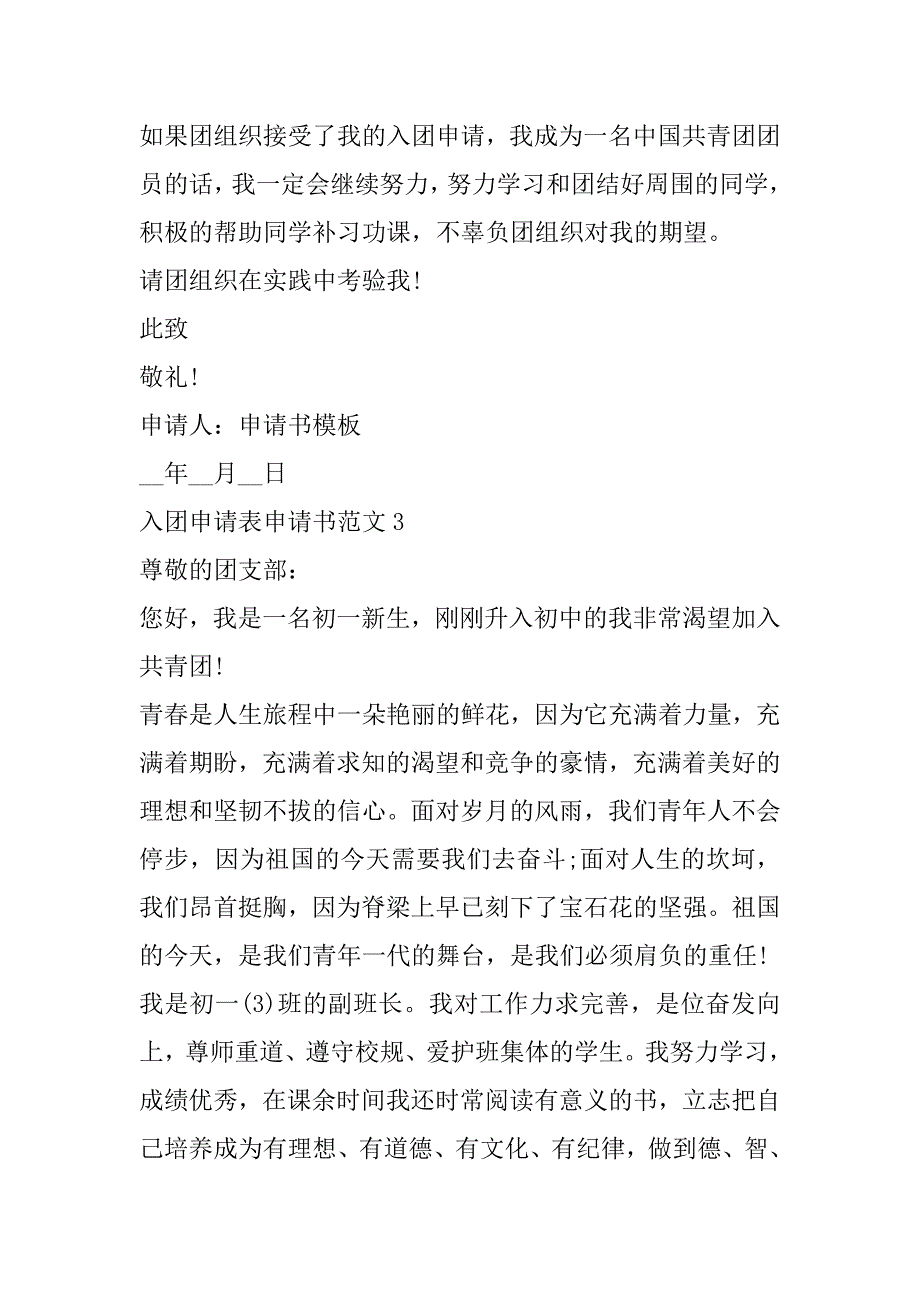 如果团组织接受了我的入团申请，我成为一名中国共青团团员的话，我一定会继续努力，努力学习和团结好周围的同学，积极的帮助同学补习功课，不辜负团组织对我的期望。

请团组织在实践中考验我!

此致

敬礼!

申请人：申请书模板

__年__月__日

入团申请表申请书范文 3

尊敬的团支部：

您好，我是一名初一新生，刚刚升入初中的我非常渴望加入共青团!

青春是人生旅程中一朵艳丽的鲜花，因为它充满着力量，充满着期盼，充满着求知的渴望和竞争的豪情，充满着美好的理想和坚韧不拔的信心。面对岁月的风雨，我们青年人不会停步，因为祖国的今天需要我们去奋斗;面对人生的坎坷，我们昂首挺胸，因为脊梁上早已刻下了宝石花的坚强。祖国的今天，是我们青年一代的舞台，是我们必须肩负的重任!

我是初一(3)班的副班长。我对工作力求完善，是位奋发向上，尊师重道、遵守校规、爱护班集体的学生。我努力学习，成绩优秀，在课余时间我还时常阅读有意义的书，立志把自己培养成为有理想、有道德、有文化、有纪律，做到德、智、